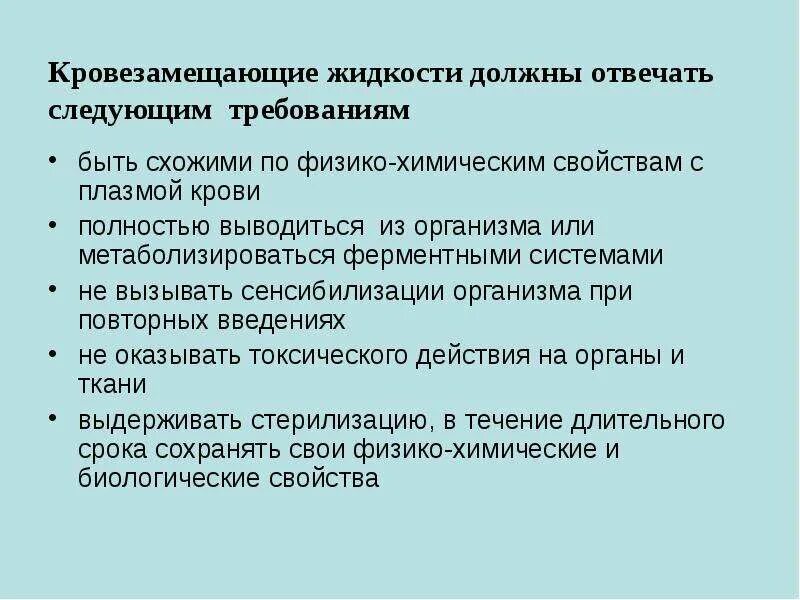 Кровезамещающие жидкости должны отвечать следующим требованиям

• быть схожими по физико-химическим свойствам с плазмой крови
• полностью выводиться из организма или метаболизироваться ферментными системами
• не вызывать сенсибилизации организма при повторных введениях
• не оказывать токсического действия на органы и ткани
• выдерживать стерилизацию, в течение длительного срока сохранять свои физико-химические и биологические свойства